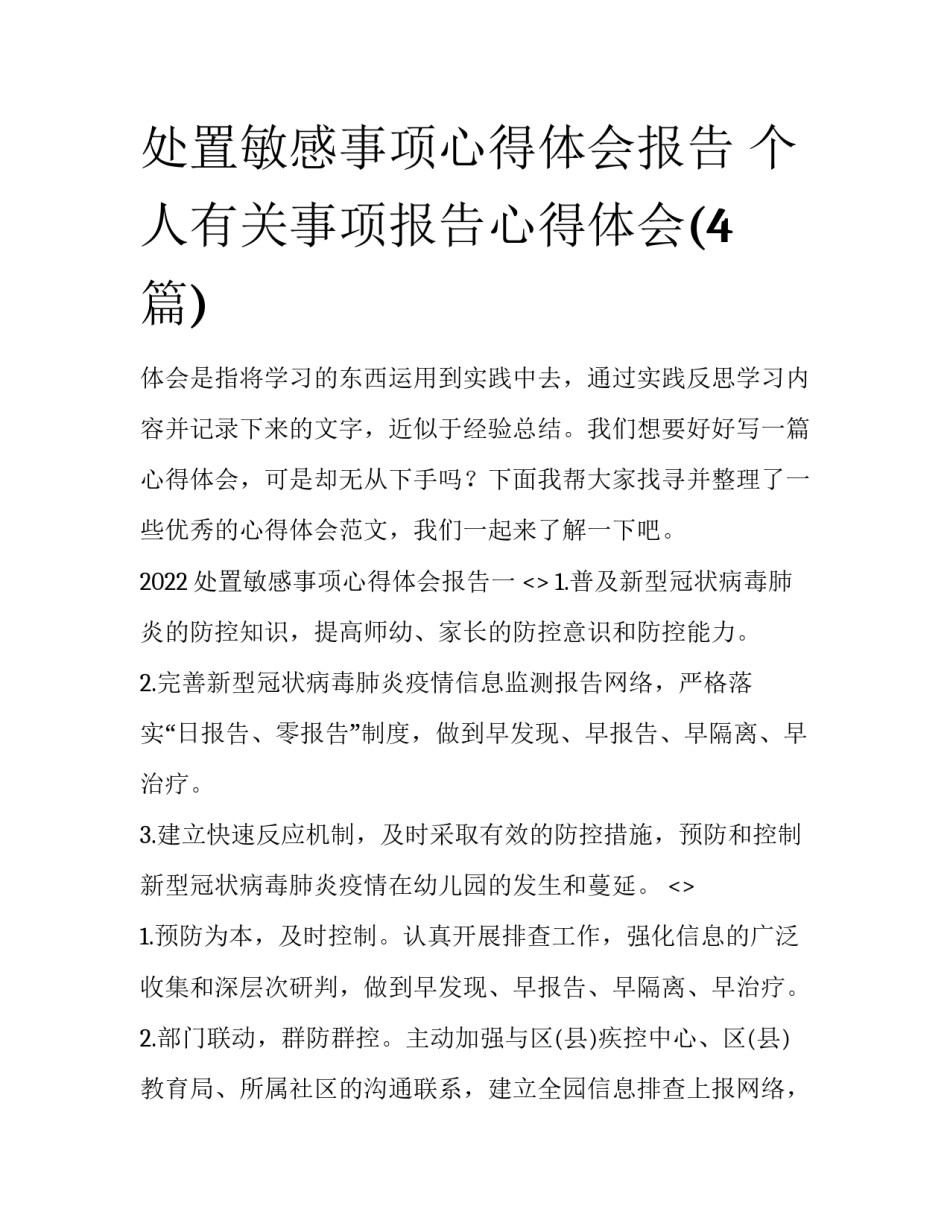 处置敏感事项心得体会报告 个人有关事项报告心得体会(4篇)

体会是指将学习的东西运用到实践中去，通过实践反思学习内容并记录下来的文字，近似于经验总结。我们想要好好写一篇心得体会，可是却无从下手吗？下面我帮大家找寻并整理了一些优秀的心得体会范文，我们一起来了解一下吧。

2022 处置敏感事项心得体会报告一 <> 1.普及新型冠状病毒肺炎的防控知识，提高师幼、家长的防控意识和防控能力。

2.完善新型冠状病毒肺炎疫情信息监测报告网络，严格落实“日报告、零报告”制度，做到早发现、早报告、早隔离、早治疗。

3.建立快速反应机制，及时采取有效的防控措施，预防和控制新型冠状病毒肺炎疫情在幼儿园的发生和蔓延。 <>

1.预防为本，及时控制。认真开展排查工作，强化信息的广泛收集和深层次研判，做到早发现、早报告、早隔离、早治疗。

2.部门联动，群防群控。主动加强与区(县)疾控中心、区(县)教育局、所属社区的沟通联系，建立全园信息排查上报网络，